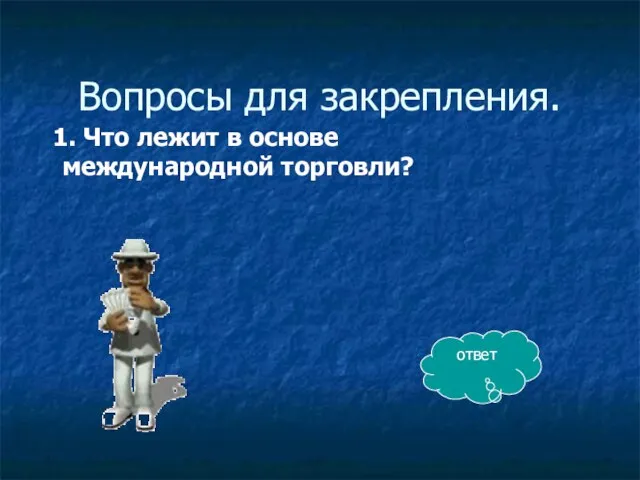 Вопросы для закрепления.

1. Что лежит в основе международной торговли?

ответ